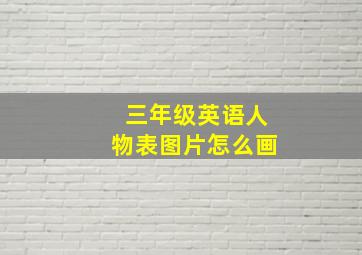 三年级英语人物表图片怎么画